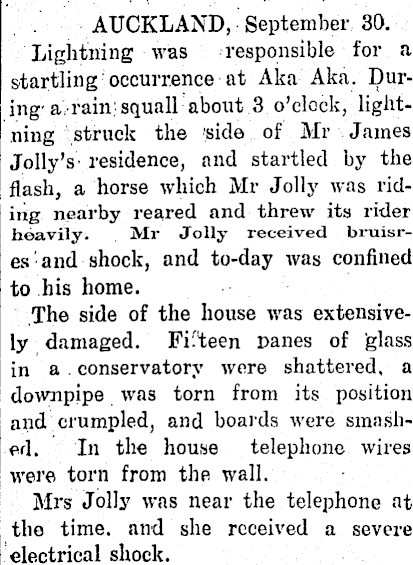 AUCKLAND, September 30.

Lightning was responsible for a startling occurrence at Aka Aka. During a rain squall about 3 o'clock, lightning struck the side of Mr James Jolly's residence, and startled by the flash, a horse which Mr Jolly was riding nearby reared and threw its rider heavily. Mr Jolly received bruisres and shock, and to-day was confined to his home.

The side of the house was extensively damaged. Fifteen panes of glass in a conservatory were shattered, a downpipe was torn from its position and crumpled, and boards were smashed. In the house telephone wires were torn from the wall.

Mrs Jolly was near the telephone at the time. and she received a severe electrical shock.